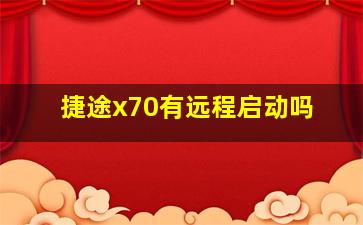 捷途x70有远程启动吗